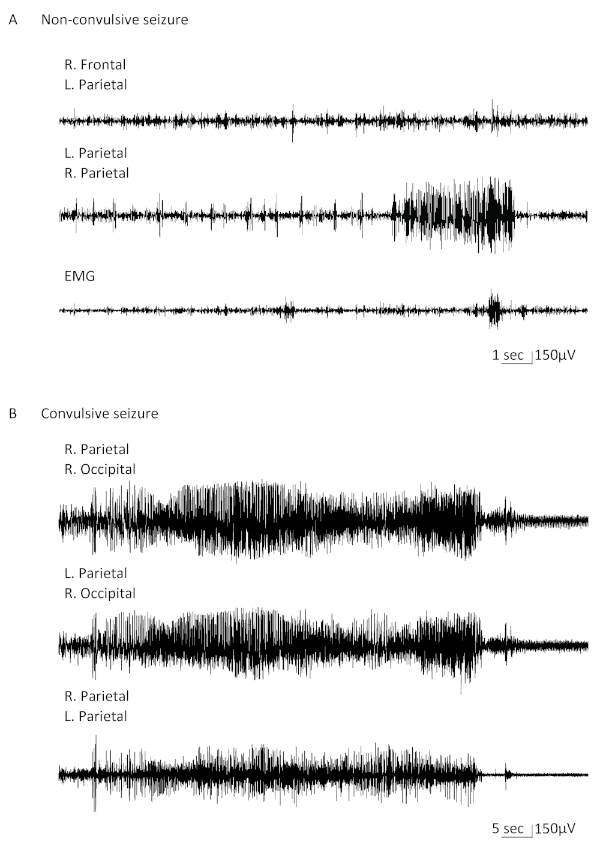 A Non-convulsive seizure

R. Frontal
L. Parietal

L. Parietal
R. Parietal

EMG

1 sec 150μV

B Convulsive seizure

R. Parietal
R. Occipital

L. Parietal
R. Occipital

R. Parietal
L. Parietal

5 sec 150μV